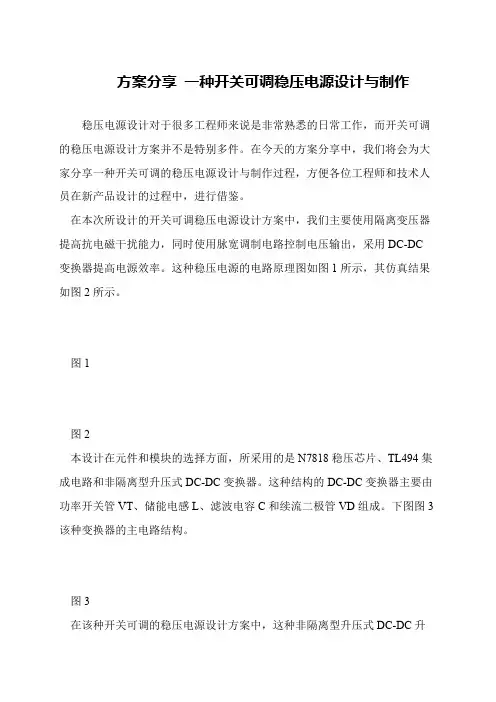 方案分享 一种开关可调稳压电源设计与制作

稳压电源设计对于很多工程师来说是非常熟悉的日常工作，而开关可调的稳压电源设计方案并不是特别多件。在今天的方案分享中，我们将会为大家分享一种开关可调的稳压电源设计与制作过程，方便各位工程师和技术人员在新产品设计的过程中，进行借鉴。

在本次所设计的开关可调稳压电源设计方案中，我们主要使用隔离变压器提高抗电磁干扰能力，同时使用脉宽调制电路控制电压输出，采用 DC-DC 变换器提高电源效率。这种稳压电源的电路原理图如图 1 所示，其仿真结果如图 2 所示。

图 1

图 2

本设计在元件和模块的选择方面，所采用的是 N7818 稳压芯片、TL494 集成电路和非隔离型升压式 DC-DC 变换器。这种结构的 DC-DC 变换器主要由功率开关管 VT、储能电感 L、滤波电容 C 和续流二极管 VD 组成。下图图 3 该种变换器的主电路结构。

图 3

在该种开关可调的稳压电源设计方案中，这种非隔离型升压式 DC-DC 升